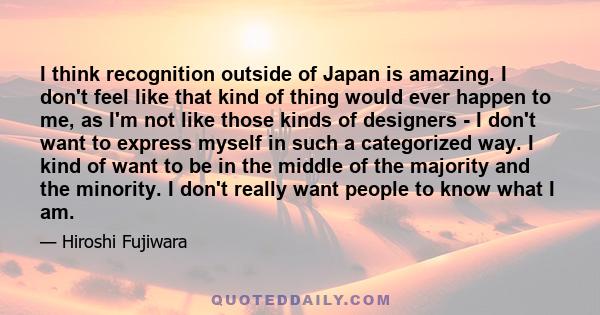 I think recognition outside of Japan is amazing. I don't feel like that kind of thing would ever happen to me, as I'm not like those kinds of designers - I don't want to express myself in such a categorized way. I kind of want to be in the middle of the majority and the minority. I don't really want people to know what I am.

— Hiroshi Fujiwara

QUOTEDDAILY.COM